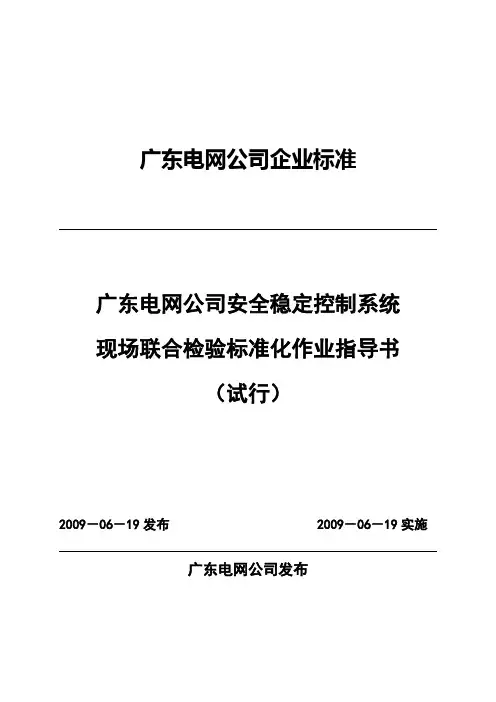 广东电网公司企业标准

广东电网公司安全稳定控制系统
现场联合检验标准化作业指导书
（试行）

2009－06－19 发布

2009－06－19 实施

广东电网公司发布